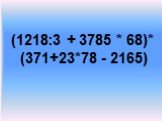 $(1218:3 + 3785 * 68)*$
$(371+23*78 - 2165)$